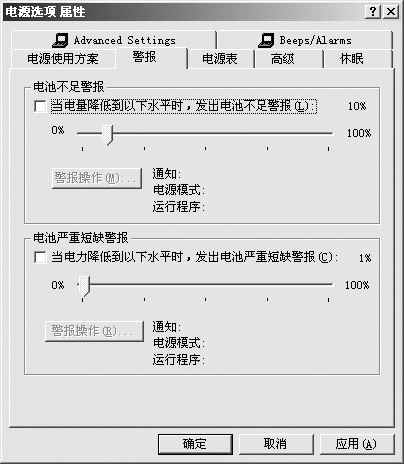 电源选项 属性

?
×

Advanced Settings
Beeps/Alarms
电源使用方案
警报
电源表
高级
休眠

电池不足警报

当电量降低到以下水平时，发出电池不足警报(L):
10%
0%
100%

警报操作(M)...
通知:
电源模式:
运行程序:

电池严重短缺警报

当电力降低到以下水平时，发出电池严重短缺警报(C):
1%
0%
100%

警报操作(R)...
通知:
电源模式:
运行程序:

确定
取消
应用(A)